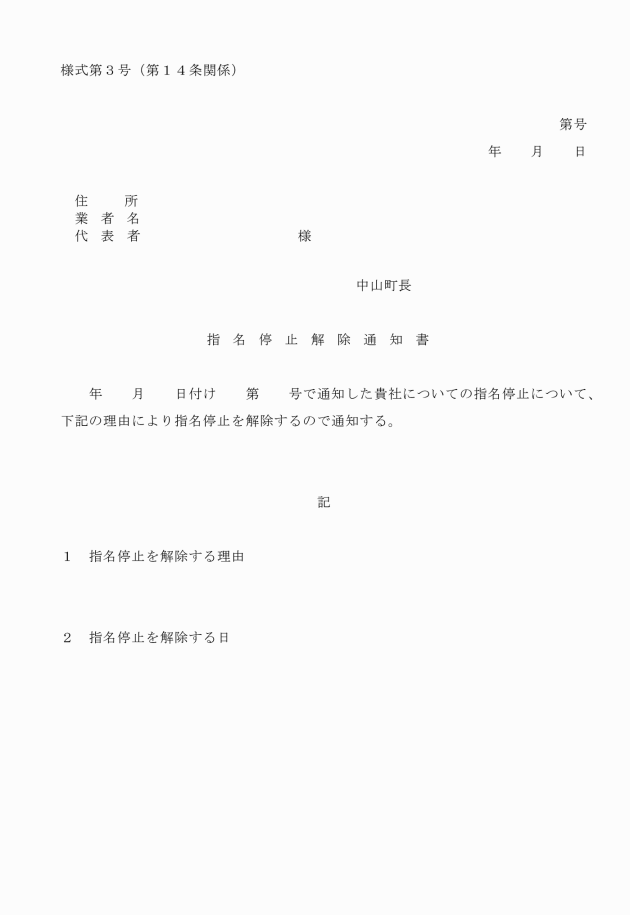 様式第３号（第１４条関係）

第号

年　　月　　日

住　　所
業 者 名
代 表 者　　　　　　　　　様

中山町長

指 名 停 止 解 除 通 知 書

年　　月　　日付け　　第　　号で通知した貴社についての指名停止について、下記の理由により指名停止を解除するので通知する。

記

１　指名停止を解除する理由

２　指名停止を解除する日